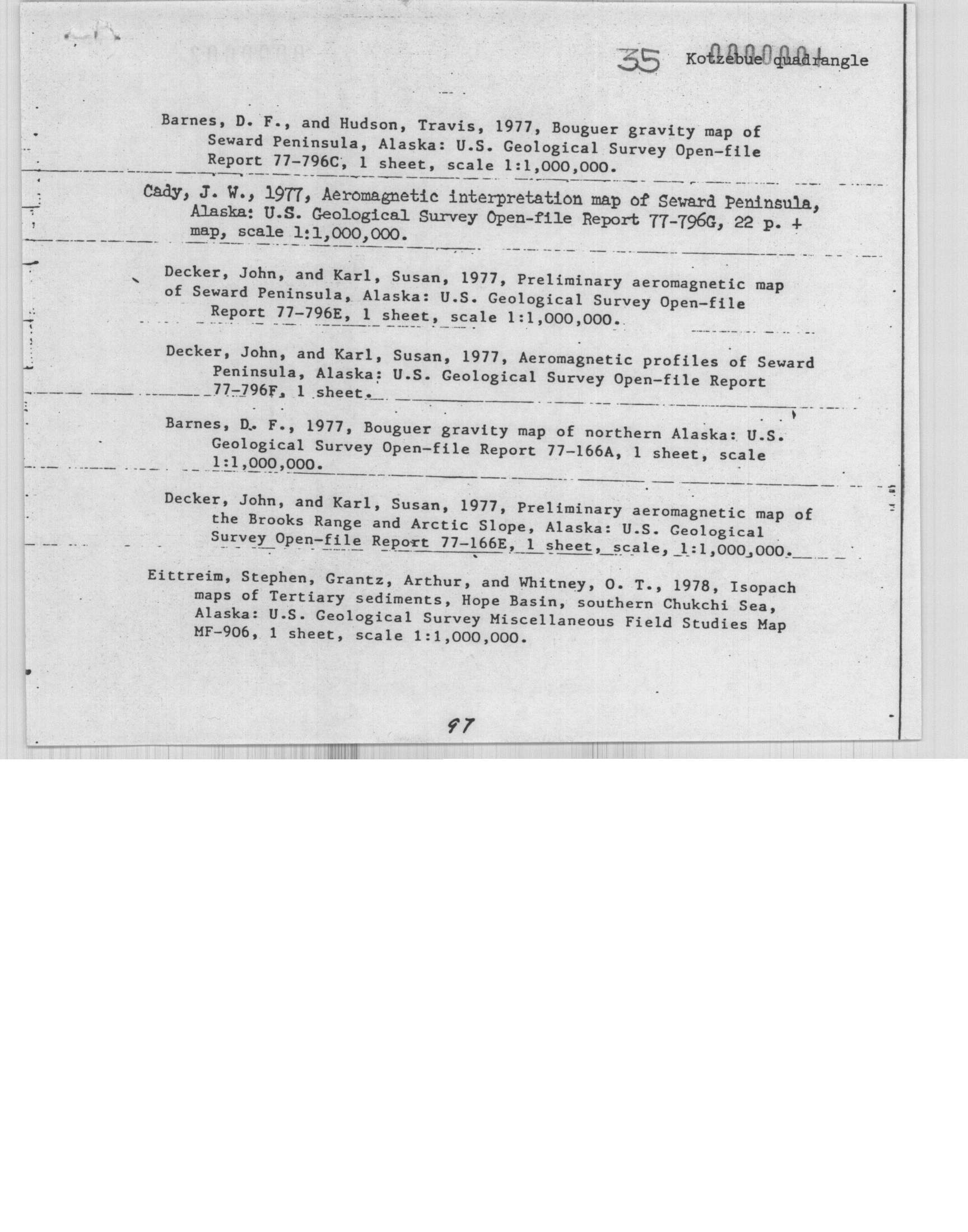 35 Kotzebue quadrangle

Barnes, D. F., and Hudson, Travis, 1977, Bouguer gravity map of Seward Peninsula, Alaska: U.S. Geological Survey Open-file Report 77-796C, 1 sheet, scale 1:1,000,000.

Cady, J. W., 1977, Aeromagnetic interpretation map of Seward Peninsula, Alaska: U.S. Geological Survey Open-file Report 77-796G, 22 p. + map, scale 1:1,000,000.

Decker, John, and Karl, Susan, 1977, Preliminary aeromagnetic map of Seward Peninsula, Alaska: U.S. Geological Survey Open-file Report 77-796E, 1 sheet, scale 1:1,000,000.

Decker, John, and Karl, Susan, 1977, Aeromagnetic profiles of Seward Peninsula, Alaska: U.S. Geological Survey Open-file Report 77-796F, 1 sheet.

Barnes, D. F., 1977, Bouguer gravity map of northern Alaska: U.S. Geological Survey Open-file Report 77-166A, 1 sheet, scale 1:1,000,000.

Decker, John, and Karl, Susan, 1977, Preliminary aeromagnetic map of the Brooks Range and Arctic Slope, Alaska: U.S. Geological Survey Open-file Report 77-166E, 1 sheet, scale, 1:1,000,000.

Eittreim, Stephen, Grantz, Arthur, and Whitney, O. T., 1978, Isopach maps of Tertiary sediments, Hope Basin, southern Chukchi Sea, Alaska: U.S. Geological Survey Miscellaneous Field Studies Map MF-906, 1 sheet, scale 1:1,000,000.

97